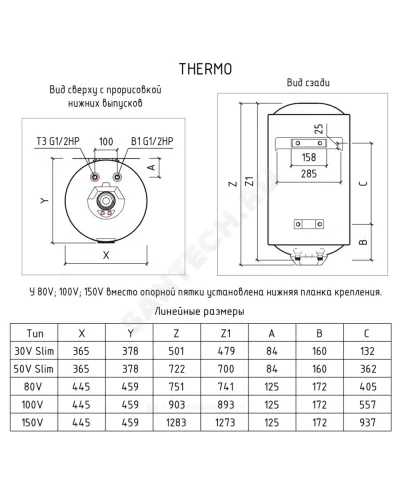 THERMO

Вид сверху с прорисовкой нижних выпусков

T3 G1/2HP
100
B1 G1/2HP
A
Y
X

Вид сзади

25
158
285
Z
Z1
C
B

SANTECH.RU

У 80V; 100V; 150V вместо опорной пятки установлена нижняя планка крепления.

Линейные размеры

| Тип | X | Y | Z | Z1 | A | B | C |
|---|---|---|---|---|---|---|---|
| 30V Slim | 365 | 378 | 501 | 479 | 84 | 160 | 132 |
| 50V Slim | 365 | 378 | 722 | 700 | 84 | 160 | 362 |
| 80V | 445 | 459 | 751 | 741 | 125 | 172 | 405 |
| 100V | 445 | 459 | 903 | 893 | 125 | 172 | 557 |
| 150V | 445 | 459 | 1283 | 1273 | 125 | 172 | 937 |